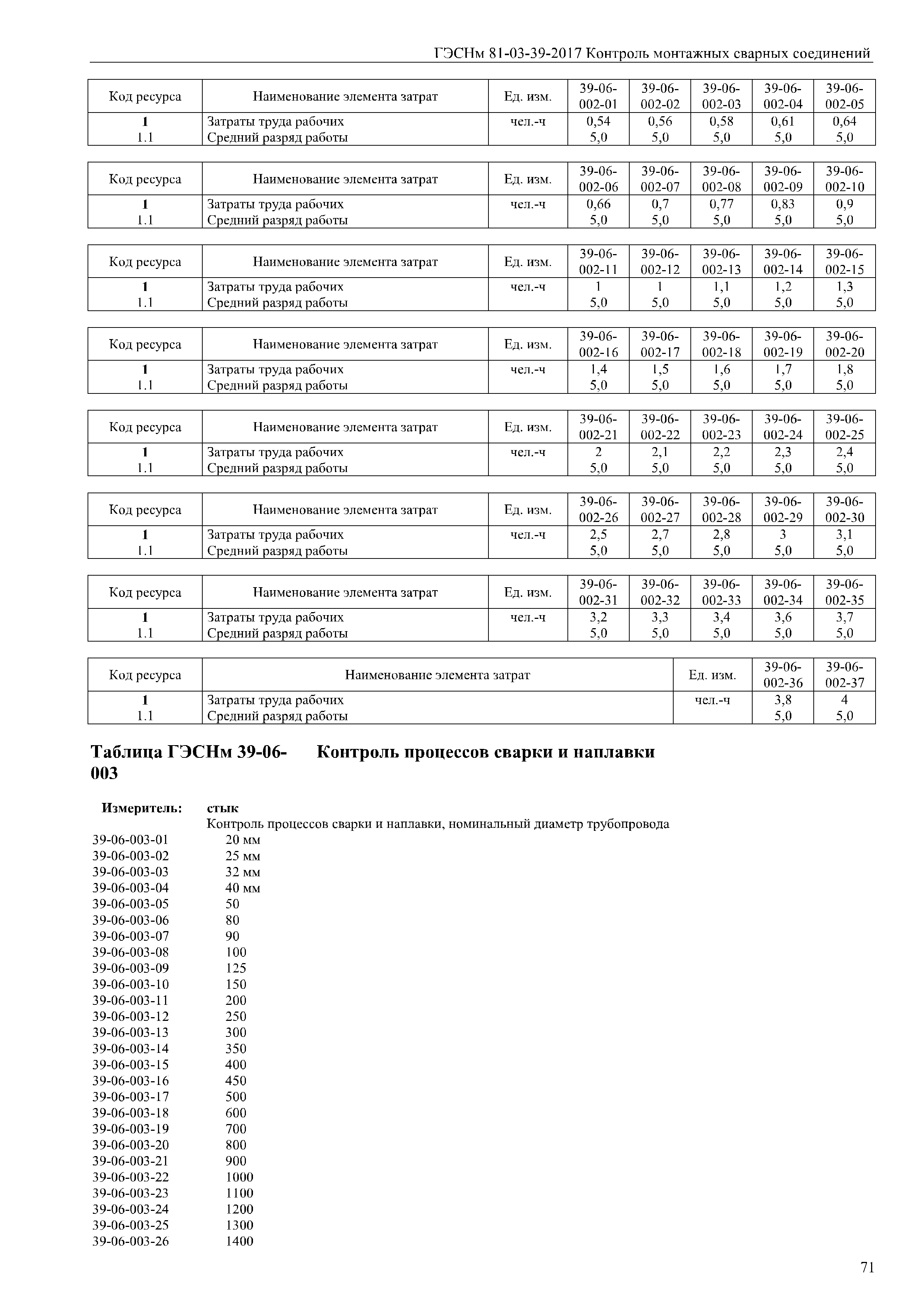 ГЭСНм 81-03-39-2017 Контроль монтажных сварных соединений

| Код ресурса | Наименование элемента затрат | Ед. изм. | 39-06-002-01 | 39-06-002-02 | 39-06-002-03 | 39-06-002-04 | 39-06-002-05 |
|---|---|---|---|---|---|---|---|
| 1 | Затраты труда рабочих | чел.-ч | 0,54 | 0,56 | 0,58 | 0,61 | 0,64 |
| 1.1 | Средний разряд работы | | 5,0 | 5,0 | 5,0 | 5,0 | 5,0 |

| Код ресурса | Наименование элемента затрат | Ед. изм. | 39-06-002-06 | 39-06-002-07 | 39-06-002-08 | 39-06-002-09 | 39-06-002-10 |
|---|---|---|---|---|---|---|---|
| 1 | Затраты труда рабочих | чел.-ч | 0,66 | 0,7 | 0,77 | 0,83 | 0,9 |
| 1.1 | Средний разряд работы | | 5,0 | 5,0 | 5,0 | 5,0 | 5,0 |

| Код ресурса | Наименование элемента затрат | Ед. изм. | 39-06-002-11 | 39-06-002-12 | 39-06-002-13 | 39-06-002-14 | 39-06-002-15 |
|---|---|---|---|---|---|---|---|
| 1 | Затраты труда рабочих | чел.-ч | 1 | 1 | 1,1 | 1,2 | 1,3 |
| 1.1 | Средний разряд работы | | 5,0 | 5,0 | 5,0 | 5,0 | 5,0 |

| Код ресурса | Наименование элемента затрат | Ед. изм. | 39-06-002-16 | 39-06-002-17 | 39-06-002-18 | 39-06-002-19 | 39-06-002-20 |
|---|---|---|---|---|---|---|---|
| 1 | Затраты труда рабочих | чел.-ч | 1,4 | 1,5 | 1,6 | 1,7 | 1,8 |
| 1.1 | Средний разряд работы | | 5,0 | 5,0 | 5,0 | 5,0 | 5,0 |

| Код ресурса | Наименование элемента затрат | Ед. изм. | 39-06-002-21 | 39-06-002-22 | 39-06-002-23 | 39-06-002-24 | 39-06-002-25 |
|---|---|---|---|---|---|---|---|
| 1 | Затраты труда рабочих | чел.-ч | 2 | 2,1 | 2,2 | 2,3 | 2,4 |
| 1.1 | Средний разряд работы | | 5,0 | 5,0 | 5,0 | 5,0 | 5,0 |

| Код ресурса | Наименование элемента затрат | Ед. изм. | 39-06-002-26 | 39-06-002-27 | 39-06-002-28 | 39-06-002-29 | 39-06-002-30 |
|---|---|---|---|---|---|---|---|
| 1 | Затраты труда рабочих | чел.-ч | 2,5 | 2,7 | 2,8 | 3 | 3,1 |
| 1.1 | Средний разряд работы | | 5,0 | 5,0 | 5,0 | 5,0 | 5,0 |

| Код ресурса | Наименование элемента затрат | Ед. изм. | 39-06-002-31 | 39-06-002-32 | 39-06-002-33 | 39-06-002-34 | 39-06-002-35 |
|---|---|---|---|---|---|---|---|
| 1 | Затраты труда рабочих | чел.-ч | 3,2 | 3,3 | 3,4 | 3,6 | 3,7 |
| 1.1 | Средний разряд работы | | 5,0 | 5,0 | 5,0 | 5,0 | 5,0 |

| Код ресурса | Наименование элемента затрат | Ед. изм. | 39-06-002-36 | 39-06-002-37 |
|---|---|---|---|---|
| 1 | Затраты труда рабочих | чел.-ч | 3,8 | 4 |
| 1.1 | Средний разряд работы | | 5,0 | 5,0 |

Таблица ГЭСНм 39-06-003 Контроль процессов сварки и наплавки

Измеритель: стык
Контроль процессов сварки и наплавки, номинальный диаметр трубопровода
39-06-003-01 20 мм
39-06-003-02 25 мм
39-06-003-03 32 мм
39-06-003-04 40 мм
39-06-003-05 50
39-06-003-06 80
39-06-003-07 90
39-06-003-08 100
39-06-003-09 125
39-06-003-10 150
39-06-003-11 200
39-06-003-12 250
39-06-003-13 300
39-06-003-14 350
39-06-003-15 400
39-06-003-16 450
39-06-003-17 500
39-06-003-18 600
39-06-003-19 700
39-06-003-20 800
39-06-003-21 900
39-06-003-22 1000
39-06-003-23 1100
39-06-003-24 1200
39-06-003-25 1300
39-06-003-26 1400

71